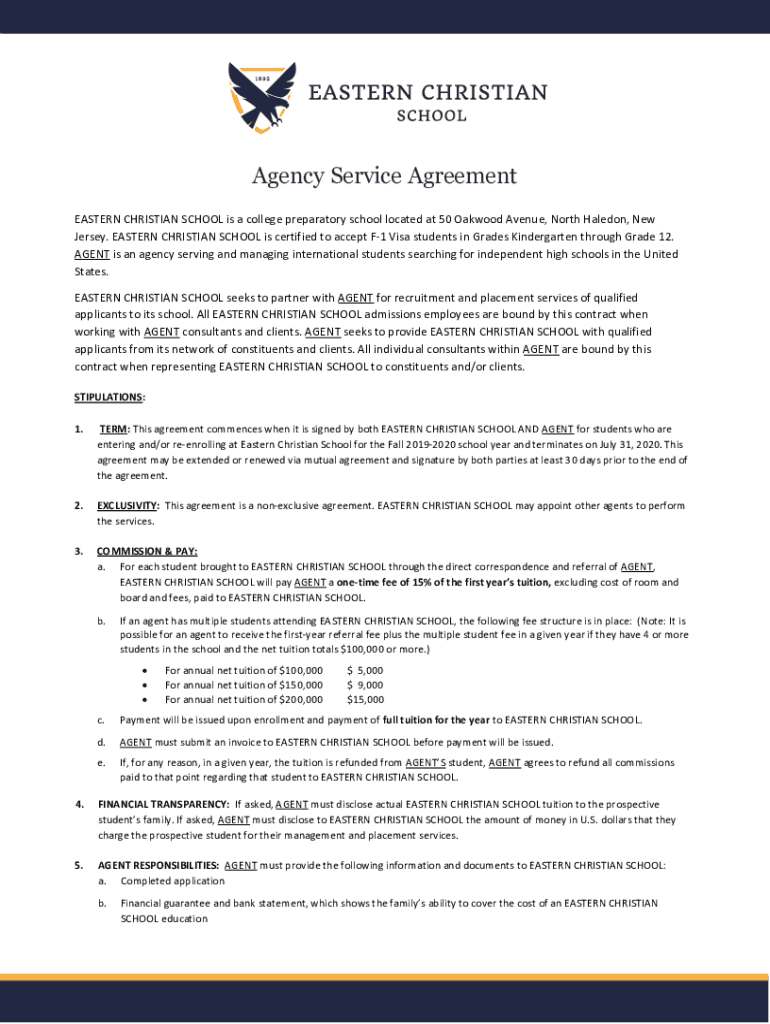 1892

EASTERN CHRISTIAN SCHOOL

Agency Service Agreement

EASTERN CHRISTIAN SCHOOL is a college preparatory school located at 50 Oakwood Avenue, North Haledon, New Jersey. EASTERN CHRISTIAN SCHOOL is certified to accept F-1 Visa students in Grades Kindergarten through Grade 12. AGENT is an agency serving and managing international students searching for independent high schools in the United States.

EASTERN CHRISTIAN SCHOOL seeks to partner with AGENT for recruitment and placement services of qualified applicants to its school. All EASTERN CHRISTIAN SCHOOL admissions employees are bound by this contract when working with AGENT consultants and clients. AGENT seeks to provide EASTERN CHRISTIAN SCHOOL with qualified applicants from its network of constituents and clients. All individual consultants within AGENT are bound by this contract when representing EASTERN CHRISTIAN SCHOOL to constituents and/or clients.

STIPULATIONS:

1. TERM: This agreement commences when it is signed by both EASTERN CHRISTIAN SCHOOL AND AGENT for students who are entering and/or re-enrolling at Eastern Christian School for the Fall 2019-2020 school year and terminates on July 31, 2020. This agreement may be extended or renewed via mutual agreement and signature by both parties at least 30 days prior to the end of the agreement.

2. EXCLUSIVITY: This agreement is a non-exclusive agreement. EASTERN CHRISTIAN SCHOOL may appoint other agents to perform the services.

3. COMMISSION & PAY:
a. For each student brought to EASTERN CHRISTIAN SCHOOL through the direct correspondence and referral of AGENT, EASTERN CHRISTIAN SCHOOL will pay AGENT a one-time fee of 15% of the first year's tuition, excluding cost of room and board and fees, paid to EASTERN CHRISTIAN SCHOOL.
b. If an agent has multiple students attending EASTERN CHRISTIAN SCHOOL, the following fee structure is in place: (Note: It is possible for an agent to receive the first-year referral fee plus the multiple student fee in a given year if they have 4 or more students in the school and the net tuition totals $100,000 or more.)
• For annual net tuition of $100,000 $ 5,000
• For annual net tuition of $150,000 $ 9,000
• For annual net tuition of $200,000 $15,000
c. Payment will be issued upon enrollment and payment of full tuition for the year to EASTERN CHRISTIAN SCHOOL.
d. AGENT must submit an invoice to EASTERN CHRISTIAN SCHOOL before payment will be issued.
e. If, for any reason, in a given year, the tuition is refunded from AGENT'S student, AGENT agrees to refund all commissions paid to that point regarding that student to EASTERN CHRISTIAN SCHOOL.

4. FINANCIAL TRANSPARENCY: If asked, AGENT must disclose actual EASTERN CHRISTIAN SCHOOL tuition to the prospective student's family. If asked, AGENT must disclose to EASTERN CHRISTIAN SCHOOL the amount of money in U.S. dollars that they charge the prospective student for their management and placement services.

5. AGENT RESPONSIBILITIES: AGENT must provide the following information and documents to EASTERN CHRISTIAN SCHOOL:
a. Completed application
b. Financial guarantee and bank statement, which shows the family's ability to cover the cost of an EASTERN CHRISTIAN SCHOOL education